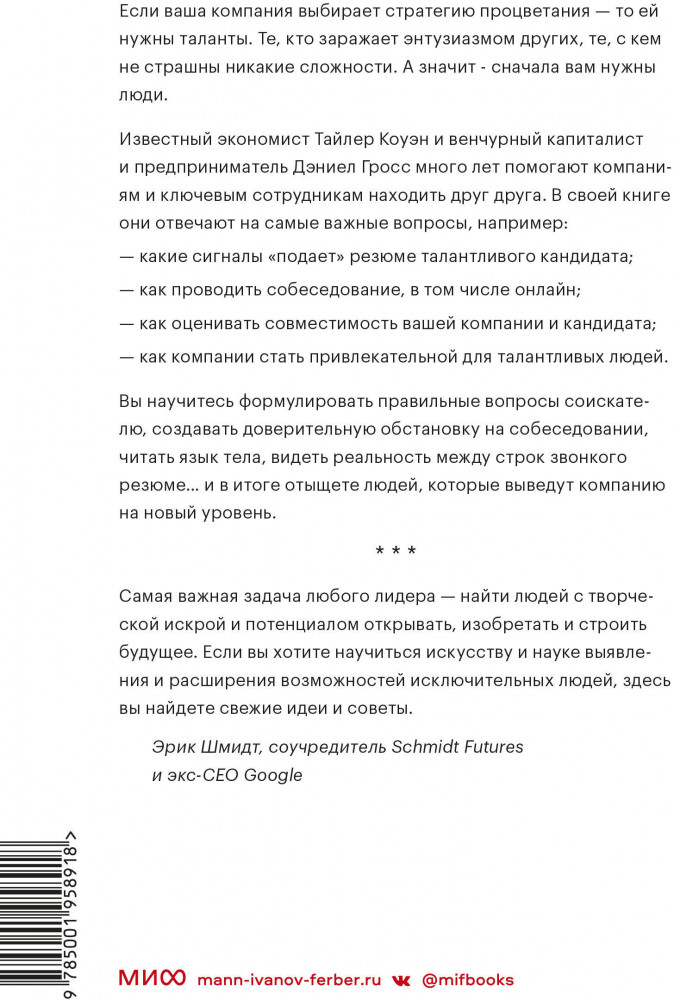 Если ваша компания выбирает стратегию процветания — то ей нужны таланты. Те, кто заражает энтузиазмом других, те, с кем не страшны никакие сложности. А значит - сначала вам нужны люди.

Известный экономист Тайлер Коуэн и венчурный капиталист и предприниматель Дэниел Гросс много лет помогают компаниям и ключевым сотрудникам находить друг друга. В своей книге они отвечают на самые важные вопросы, например:

— какие сигналы «подает» резюме талантливого кандидата;

— как проводить собеседование, в том числе онлайн;

— как оценивать совместимость вашей компании и кандидата;

— как компании стать привлекательной для талантливых людей.

Вы научитесь формулировать правильные вопросы соискателю, создавать доверительную обстановку на собеседовании, читать язык тела, видеть реальность между строк звонкого резюме... и в итоге отыщете людей, которые выведут компанию на новый уровень.

* * *

Самая важная задача любого лидера — найти людей с творческой искрой и потенциалом открывать, изобретать и строить будущее. Если вы хотите научиться искусству и науке выявления и расширения возможностей исключительных людей, здесь вы найдете свежие идеи и советы.

Эрик Шмидт, соучредитель Schmidt Futures и экс-CEO Google

9 785001 958918 >

МИФ mann-ivanov-ferber.ru @mifbooks